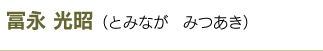 冨永 光昭（とみなが　みつあき）